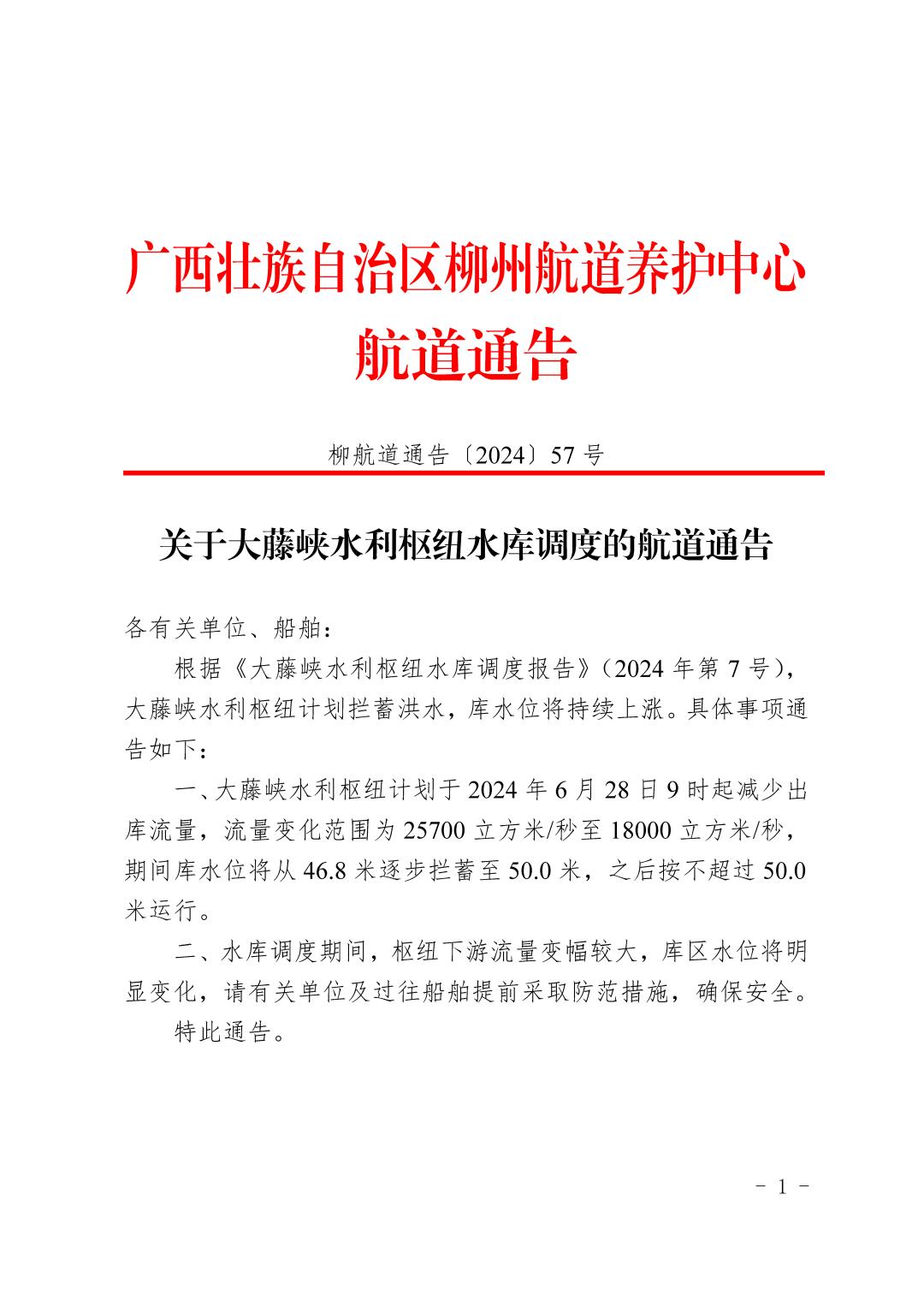 广西壮族自治区柳州航道养护中心
航道通告

柳航道通告〔2024〕57 号

关于大藤峡水利枢纽水库调度的航道通告

各有关单位、船舶：

根据《大藤峡水利枢纽水库调度报告》（2024 年第 7 号），大藤峡水利枢纽计划拦蓄洪水，库水位将持续上涨。具体事项通告如下：

一、大藤峡水利枢纽计划于 2024 年 6 月 28 日 9 时起减少出库流量，流量变化范围为 25700 立方米/秒至 18000 立方米/秒，期间库水位将从 46.8 米逐步拦蓄至 50.0 米，之后按不超过 50.0 米运行。

二、水库调度期间，枢纽下游流量变幅较大，库区水位将明显变化，请有关单位及过往船舶提前采取防范措施，确保安全。

特此通告。

－ 1 －